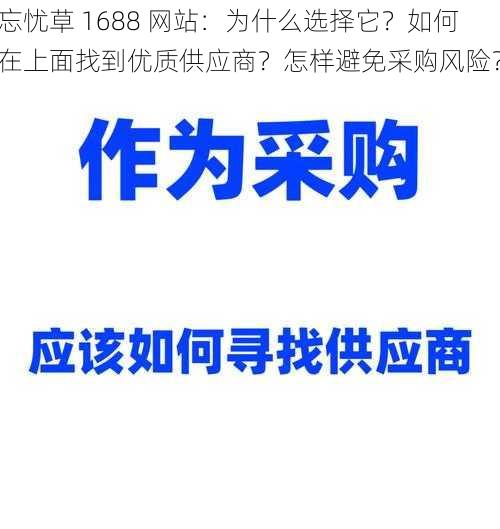 忘忧草 1688 网站：为什么选择它？如何在上面找到优质供应商？怎样避免采购风险？

作为采购

应该如何寻找供应商